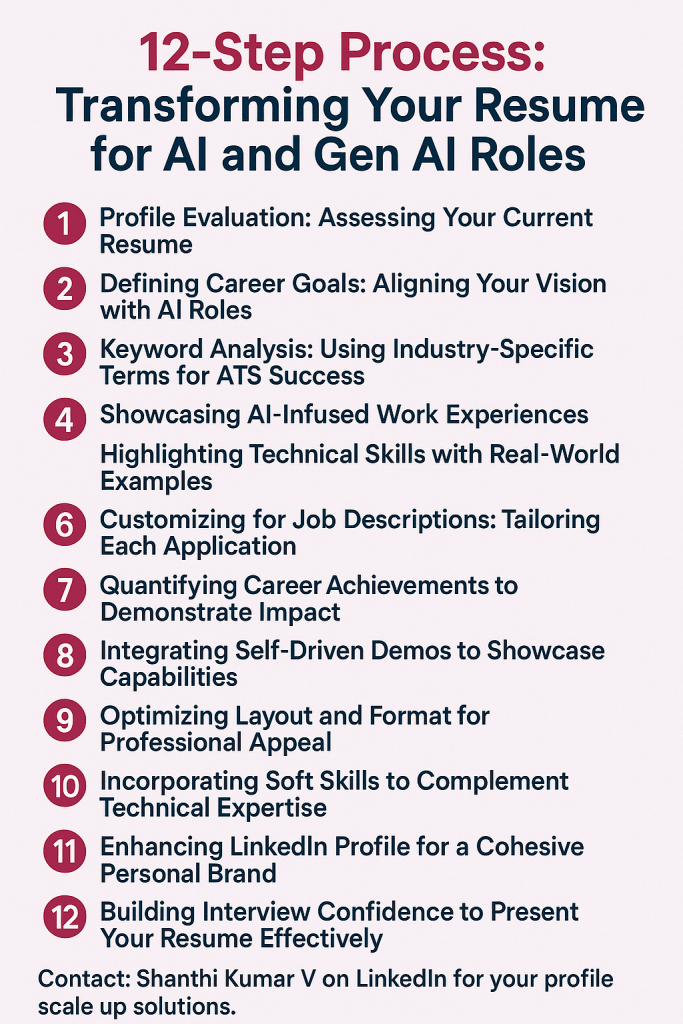 12-Step Process: Transforming Your Resume for AI and Gen AI Roles

1 Profile Evaluation: Assessing Your Current Resume

2 Defining Career Goals: Aligning Your Vision with AI Roles

3 Keyword Analysis: Using Industry-Specific Terms for ATS Success

4 Showcasing AI-Infused Work Experiences

Highlighting Technical Skills with Real-World Examples

6 Customizing for Job Descriptions: Tailoring Each Application

7 Quantifying Career Achievements to Demonstrate Impact

8 Integrating Self-Driven Demos to Showcase Capabilities

9 Optimizing Layout and Format for Professional Appeal

10 Incorporating Soft Skills to Complement Technical Expertise

11 Enhancing LinkedIn Profile for a Cohesive Personal Brand

12 Building Interview Confidence to Present Your Resume Effectively

Contact: Shanthi Kumar V on LinkedIn for your profile scale up solutions.